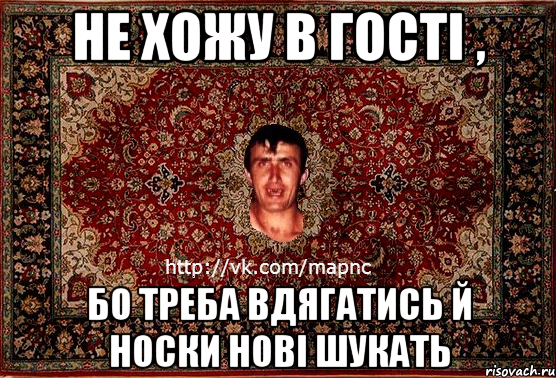 НЕ ХОЖУ В ГОСТІ ,

http://vk.com/mapnc

БО ТРЕБА ВДЯГАТИСЬ Й НОСКИ НОВІ ШУКАТЬ

risovach.ru